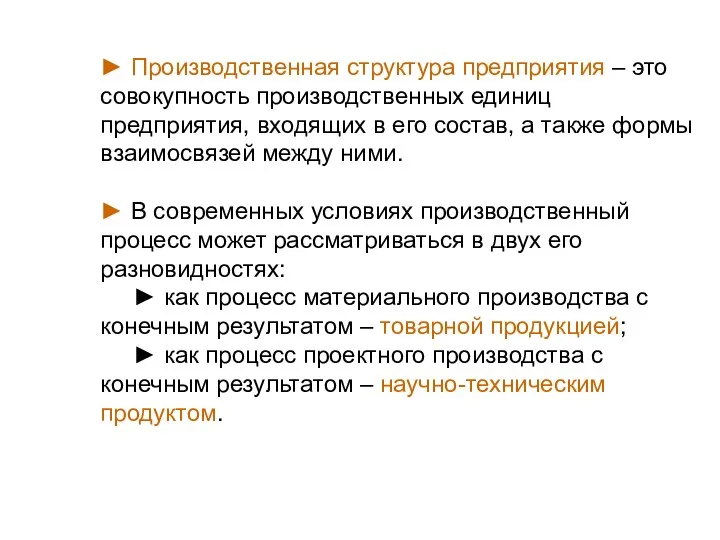 ► Производственная структура предприятия – это совокупность производственных единиц предприятия, входящих в его состав, а также формы взаимосвязей между ними.

► В современных условиях производственный процесс может рассматриваться в двух его разновидностях:
► как процесс материального производства с конечным результатом – товарной продукцией;
► как процесс проектного производства с конечным результатом – научно-техническим продуктом.